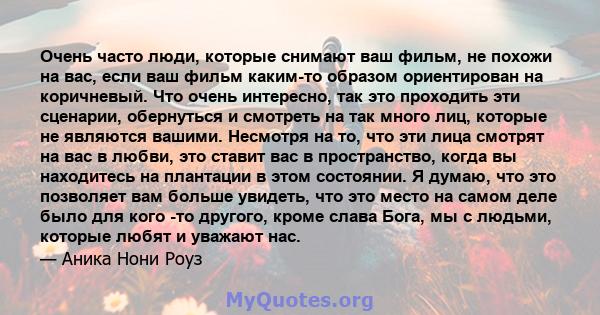 Очень часто люди, которые снимают ваш фильм, не похожи на вас, если ваш фильм каким-то образом ориентирован на коричневый. Что очень интересно, так это проходить эти сценарии, обернуться и смотреть на так много лиц, которые не являются вашими. Несмотря на то, что эти лица смотрят на вас в любви, это ставит вас в пространство, когда вы находитесь на плантации в этом состоянии. Я думаю, что это позволяет вам больше увидеть, что это место на самом деле было для кого -то другого, кроме слава Бога, мы с людьми, которые любят и уважают нас.
— Аника Нони Роуз

MyQuotes.org